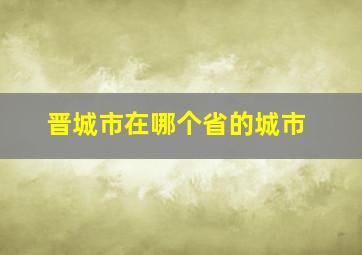 晋城市在哪个省的城市